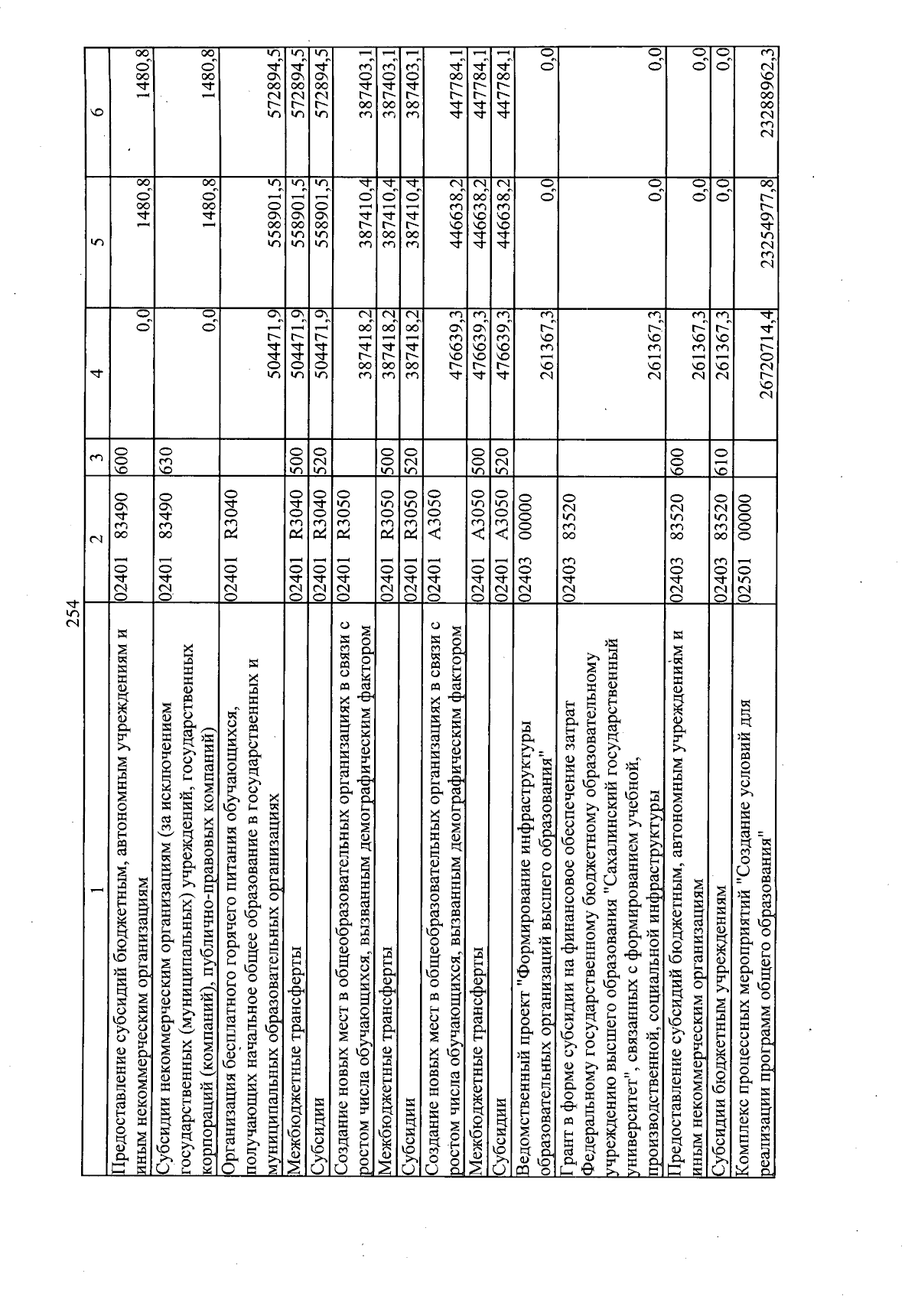 254

| 1 | 2 | 3 | 4 | 5 | 6 |
|---|---|---|---|---|---|
| Предоставление субсидий бюджетным, автономным учреждениям и иным некоммерческим организациям | 02401 83490 | 600 | 0,0 | 1480,8 | 1480,8 |
| Субсидии некоммерческим организациям (за исключением государственных (муниципальных) учреждений, государственных корпораций (компаний), публично-правовых компаний) | 02401 83490 | 630 | 0,0 | 1480,8 | 1480,8 |
| Организация бесплатного горячего питания обучающихся, получающих начальное общее образование в государственных и муниципальных образовательных организациях | 02401 R3040 | | 504471,9 | 558901,5 | 572894,5 |
| Межбюджетные трансферты | 02401 R3040 | 500 | 504471,9 | 558901,5 | 572894,5 |
| Субсидии | 02401 R3040 | 520 | 504471,9 | 558901,5 | 572894,5 |
| Создание новых мест в общеобразовательных организациях в связи с ростом числа обучающихся, вызванным демографическим фактором | 02401 R3050 | | 387418,2 | 387410,4 | 387403,1 |
| Межбюджетные трансферты | 02401 R3050 | 500 | 387418,2 | 387410,4 | 387403,1 |
| Субсидии | 02401 R3050 | 520 | 387418,2 | 387410,4 | 387403,1 |
| Создание новых мест в общеобразовательных организациях в связи с ростом числа обучающихся, вызванным демографическим фактором | 02401 A3050 | | 476639,3 | 446638,2 | 447784,1 |
| Межбюджетные трансферты | 02401 A3050 | 500 | 476639,3 | 446638,2 | 447784,1 |
| Субсидии | 02401 A3050 | 520 | 476639,3 | 446638,2 | 447784,1 |
| Ведомственный проект "Формирование инфраструктуры образовательных организаций высшего образования" | 02403 00000 | | 261367,3 | 0,0 | 0,0 |
| Грант в форме субсидии на финансовое обеспечение затрат Федеральному государственному бюджетному образовательному учреждению высшего образования "Сахалинский государственный университет", связанных с формированием учебной, производственной, социальной инфраструктуры | 02403 83520 | | 261367,3 | 0,0 | 0,0 |
| Предоставление субсидий бюджетным, автономным учреждениям и иным некоммерческим организациям | 02403 83520 | 600 | 261367,3 | 0,0 | 0,0 |
| Субсидии бюджетным учреждениям | 02403 83520 | 610 | 261367,3 | 0,0 | 0,0 |
| Комплекс процессных мероприятий "Создание условий для реализации программ общего образования" | 02501 00000 | | 26720714,4 | 23254977,8 | 23288962,3 |